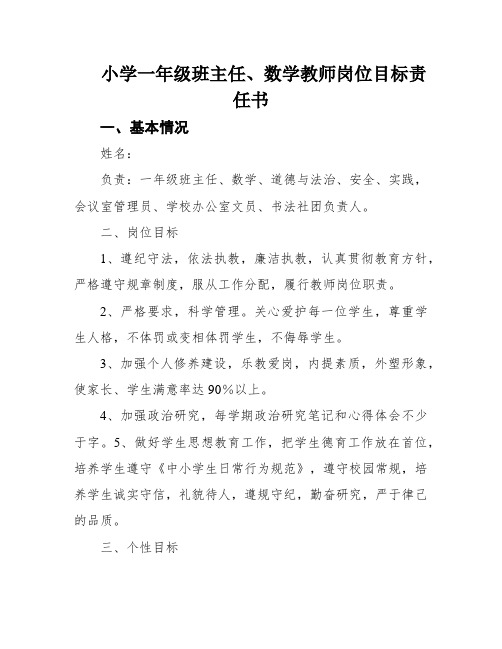 小学一年级班主任、数学教师岗位目标责任书

一、基本情况

姓名：

负责：一年级班主任、数学、道德与法治、安全、实践，会议室管理员、学校办公室文员、书法社团负责人。

二、岗位目标

1、遵纪守法，依法执教，廉洁执教，认真贯彻教育方针，严格遵守规章制度，服从工作分配，履行教师岗位职责。

2、严格要求，科学管理。关心爱护每一位学生，尊重学生人格，不体罚或变相体罚学生，不侮辱学生。

3、加强个人修养建设，乐教爱岗，内提素质，外塑形象，使家长、学生满意率达90%以上。

4、加强政治研究，每学期政治研究笔记和心得体会不少于字。5、做好学生思想教育工作，把学生德育工作放在首位，培养学生遵守《中小学生日常行为规范》，遵守校园常规，培养学生诚实守信，礼貌待人，遵规守纪，勤奋研究，严于律己的品质。

三、个性目标